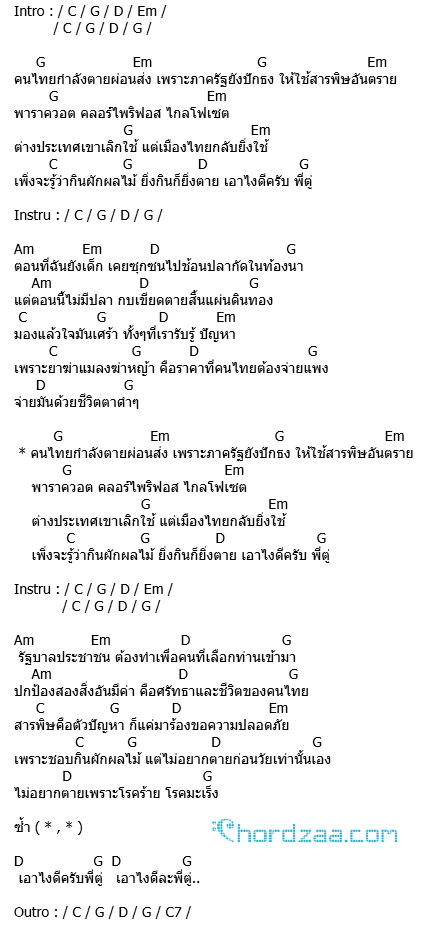 Intro : / C / G / D / Em /
/ C / G / D / G /

G Em G Em
คนไทยกำลังตายผ่อนส่ง เพราะภาครัฐยังปักธง ให้ใช้สารพิษอันตราย
G Em
พาราควอต คลอร์ไพริฟอส ไกลโฟเซต
G Em
ต่างประเทศเขาเลิกใช้ แต่เมืองไทยกลับยิ่งใช้
C G D G
เพิ่งจะรู้ว่ากินผักผลไม้ ยิ่งกินก็ยิ่งตาย เอาไงดีครับ พี่ตู่

Instru : / C / G / D / G /

Am Em D G
ตอนที่ฉันยังเด็ก เคยซุกซนไปช้อนปลากัดในท้องนา
Am D G
แต่ตอนนี้ไม่มีปลา กบเขียดตายสิ้นแผ่นดินทอง
C G D Em
มองแล้วใจมันเศร้า ทั้งๆที่เรารับรู้ ปัญหา
C G D G
เพราะยาฆ่าแมลงฆ่าหญ้า คือราคาที่คนไทยต้องจ่ายแพง
D G
จ่ายมันด้วยชีวิตตาดำๆ

G Em G Em
* คนไทยกำลังตายผ่อนส่ง เพราะภาครัฐยังปักธง ให้ใช้สารพิษอันตราย
G Em
พาราควอต คลอร์ไพริฟอส ไกลโฟเซต
G Em
ต่างประเทศเขาเลิกใช้ แต่เมืองไทยกลับยิ่งใช้
C G D G
เพิ่งจะรู้ว่ากินผักผลไม้ ยิ่งกินก็ยิ่งตาย เอาไงดีครับ พี่ตู่

Instru : / C / G / D / Em /
/ C / G / D / G /

Am Em D G
รัฐบาลประชาชน ต้องทำเพื่อคนที่เลือกท่านเข้ามา
Am D G
ปกป้องสองสิ่งอันมีค่า คือศรัทธาและชีวิตของคนไทย
C G D Em
สารพิษคือตัวปัญหา ก็แค่มาร้องขอความปลอดภัย
C G D G
เพราะชอบกินผักผลไม้ แต่ไม่อยากตายก่อนวัยเท่านั้นเอง
D G
ไม่อยากตายเพราะโรคร้าย โรคมะเร็ง

ซ้ำ ( * , * )

Chordzaa.com

D G D G
เอาไงดีครับพี่ตู่ เอาไงดีละพี่ตู่..

Outro : / C / G / D / G / C7 /